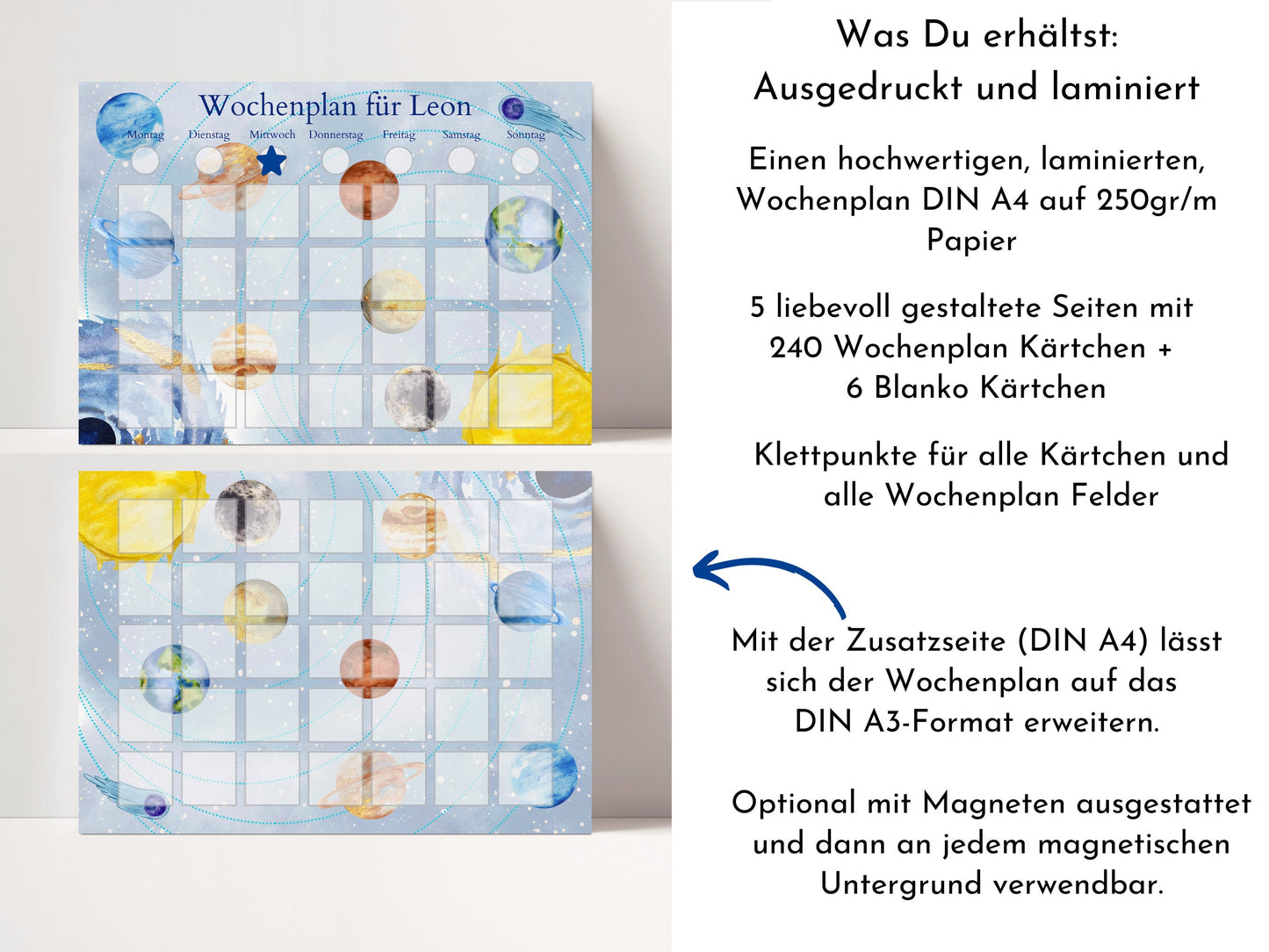 Wochenplan für Leon

Montag Dienstag Mittwoch Donnerstag Freitag Samstag Sonntag

Was Du erhältst:
Ausgedruckt und laminiert

Einen hochwertigen, laminierten, Wochenplan DIN A4 auf 250gr/m Papier

5 liebevoll gestaltete Seiten mit 240 Wochenplan Kärtchen + 6 Blanko Kärtchen

Klettpunkte für alle Kärtchen und alle Wochenplan Felder

Mit der Zusatzseite (DIN A4) lässt sich der Wochenplan auf das DIN A3-Format erweitern.

Optional mit Magneten ausgestattet und dann an jedem magnetischen Untergrund verwendbar.